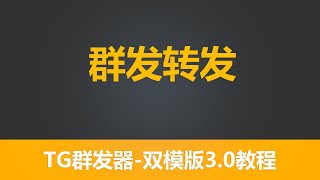 群发转发

TG群发器-双模版3.0教程